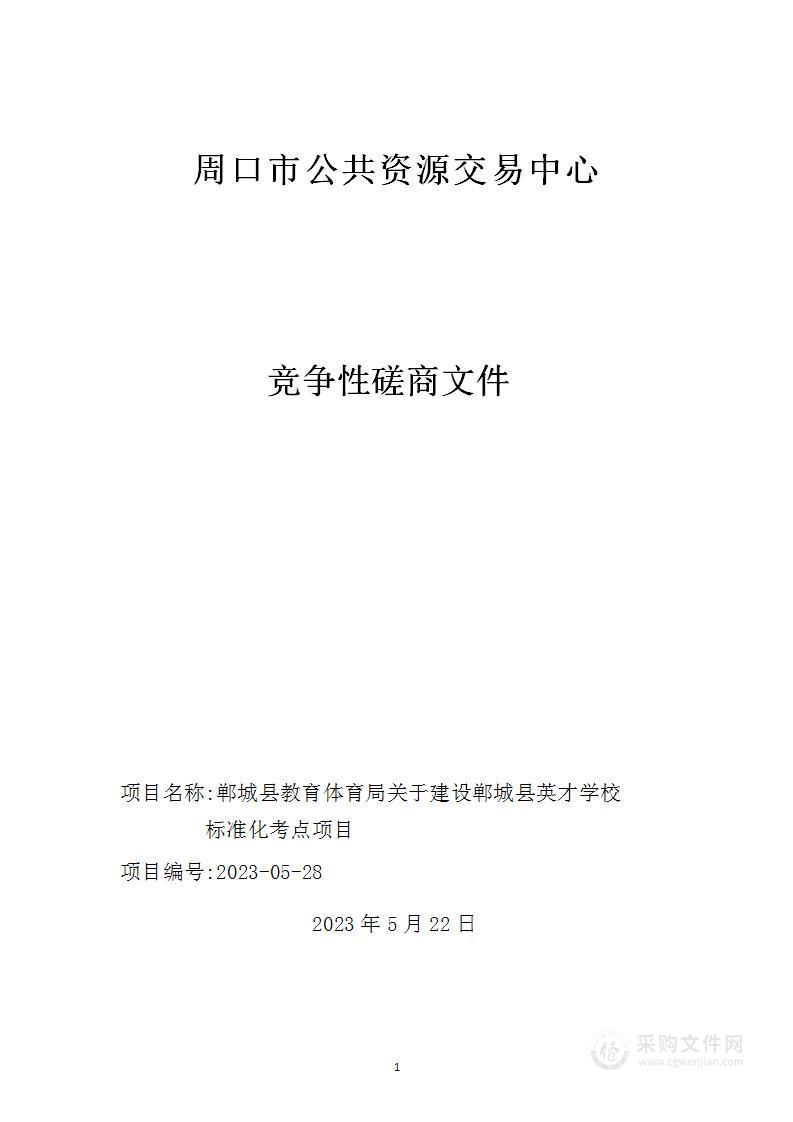 周口市公共资源交易中心

竞争性磋商文件

项目名称:郸城县教育体育局关于建设郸城县英才学校标准化考点项目

项目编号:2023-05-28

2023 年 5 月 22 日

1

采购文件网
www.cgwenjian.com